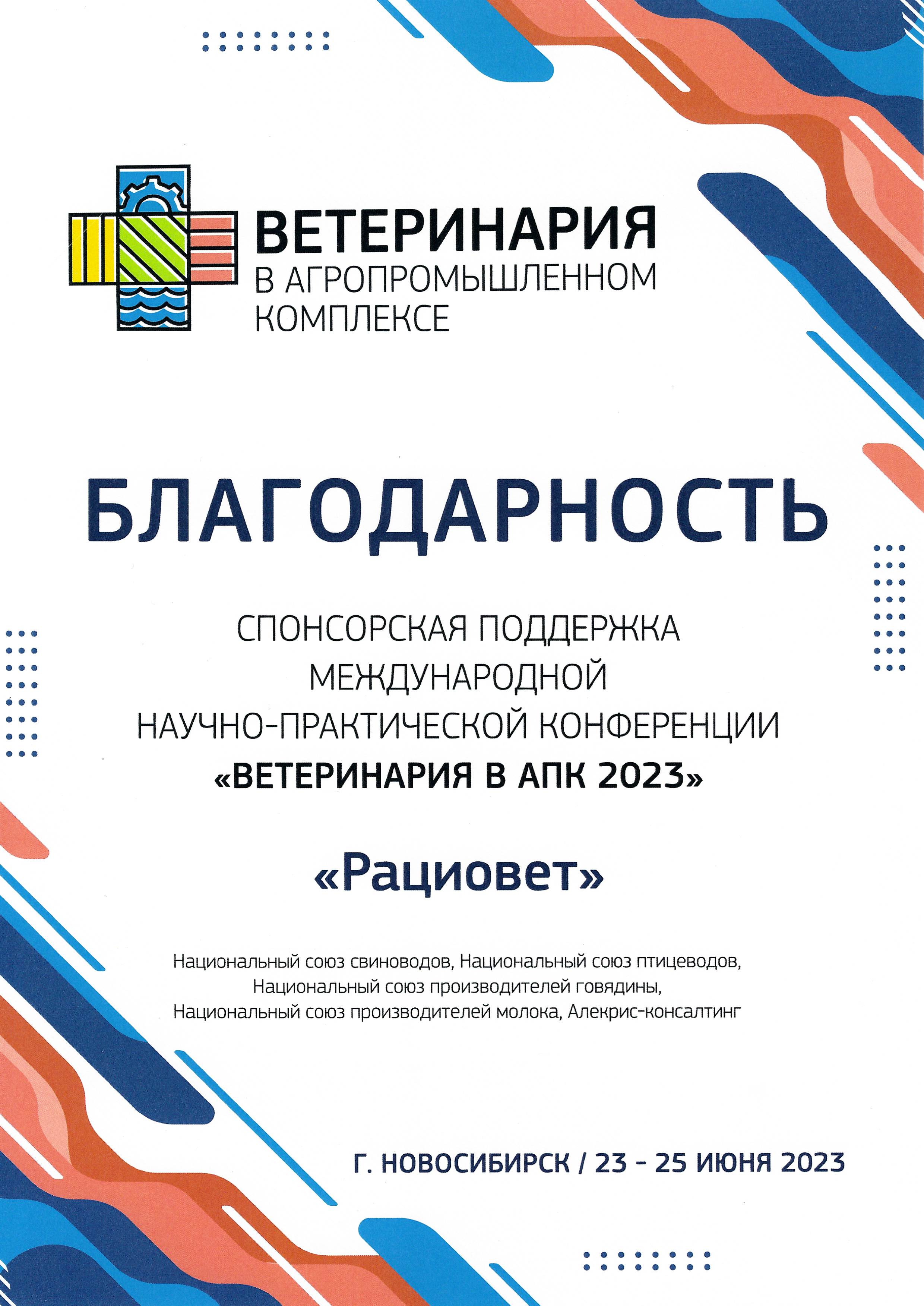 ВЕТЕРИНАРИЯ
В АГРОПРОМЫШЛЕННОМ
КОМПЛЕКСЕ

БЛАГОДАРНОСТЬ

СПОНСОРСКАЯ ПОДДЕРЖКА
МЕЖДУНАРОДНОЙ
НАУЧНО-ПРАКТИЧЕСКОЙ КОНФЕРЕНЦИИ
«ВЕТЕРИНАРИЯ В АПК 2023»

«Рациовет»

Национальный союз свиноводов, Национальный союз птицеводов,
Национальный союз производителей говядины,
Национальный союз производителей молока, Алекрис-консалтинг

Г. НОВОСИБИРСК / 23 - 25 ИЮНЯ 2023